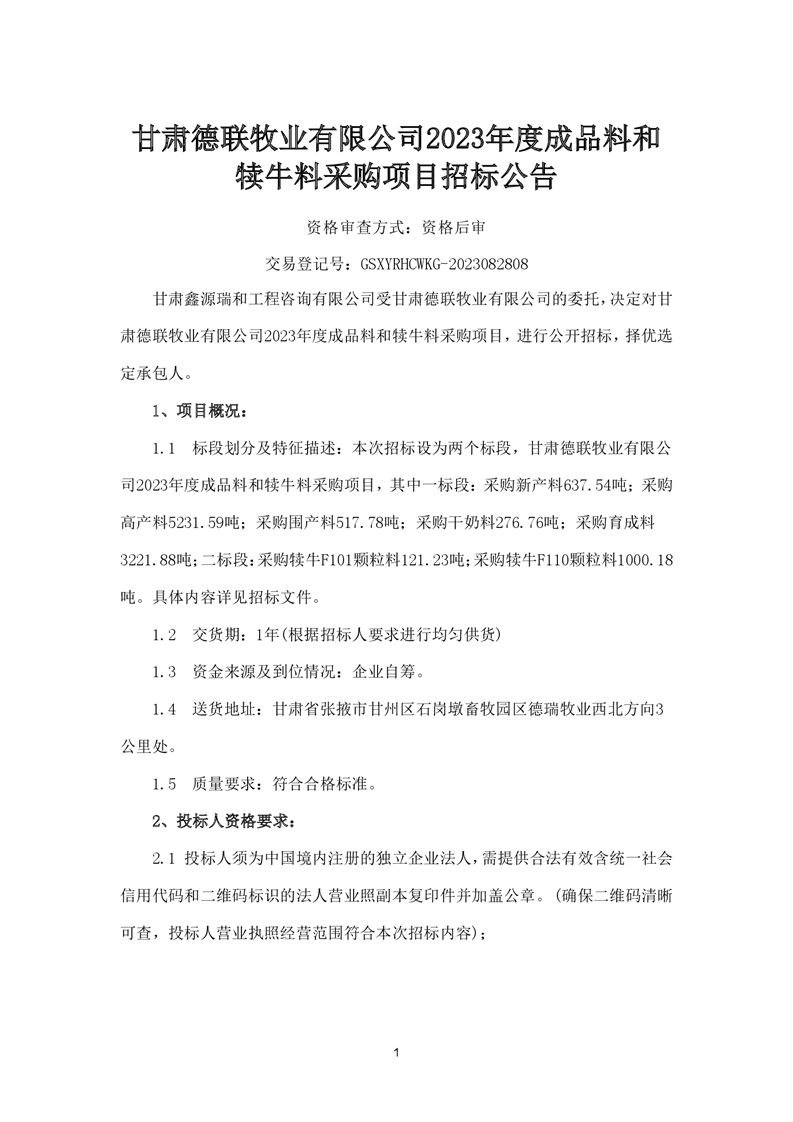 甘肃德联牧业有限公司2023年度成品料和犊牛料采购项目招标公告

资格审查方式：资格后审

交易登记号：GSXYRHCWKG-2023082808

甘肃鑫源瑞和工程咨询有限公司受甘肃德联牧业有限公司的委托，决定对甘肃德联牧业有限公司2023年度成品料和犊牛料采购项目，进行公开招标，择优选定承包人。

1、项目概况：

1.1　标段划分及特征描述：本次招标设为两个标段，甘肃德联牧业有限公司2023年度成品料和犊牛料采购项目，其中一标段：采购新产料637.54吨；采购高产料5231.59吨；采购围产料517.78吨；采购干奶料276.76吨；采购育成料3221.88吨；二标段：采购犊牛F101颗粒料121.23吨；采购犊牛F110颗粒料1000.18吨。具体内容详见招标文件。

1.2　交货期：1年(根据招标人要求进行均匀供货)

1.3　资金来源及到位情况：企业自筹。

1.4　送货地址：甘肃省张掖市甘州区石岗墩畜牧园区德瑞牧业西北方向3公里处。

1.5　质量要求：符合合格标准。

2、投标人资格要求：

2.1 投标人须为中国境内注册的独立企业法人，需提供合法有效含统一社会信用代码和二维码标识的法人营业照副本复印件并加盖公章。(确保二维码清晰可查，投标人营业执照经营范围符合本次招标内容)；

1